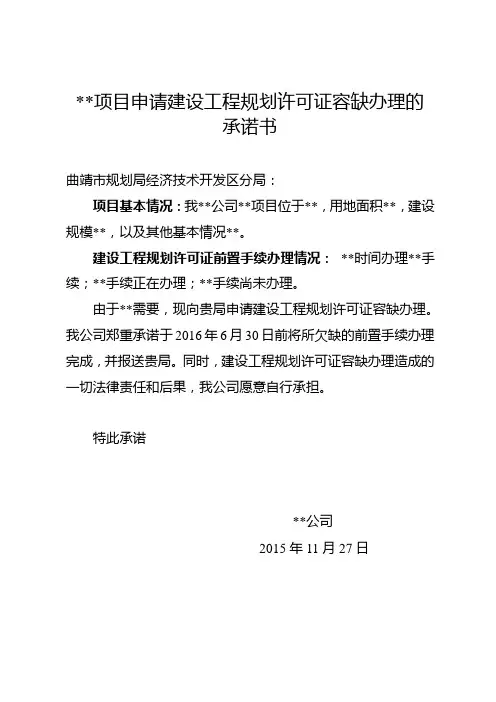 **项目申请建设工程规划许可证容缺办理的承诺书

曲靖市规划局经济技术开发区分局：

项目基本情况：我**公司**项目位于**，用地面积**，建设规模**，以及其他基本情况**。

建设工程规划许可证前置手续办理情况： **时间办理**手续；**手续正在办理；**手续尚未办理。

由于**需要，现向贵局申请建设工程规划许可证容缺办理。我公司郑重承诺于 2016 年 6 月 30 日前将所欠缺的前置手续办理完成，并报送贵局。同时，建设工程规划许可证容缺办理造成的一切法律责任和后果，我公司愿意自行承担。

特此承诺

**公司

2015 年 11 月 27 日